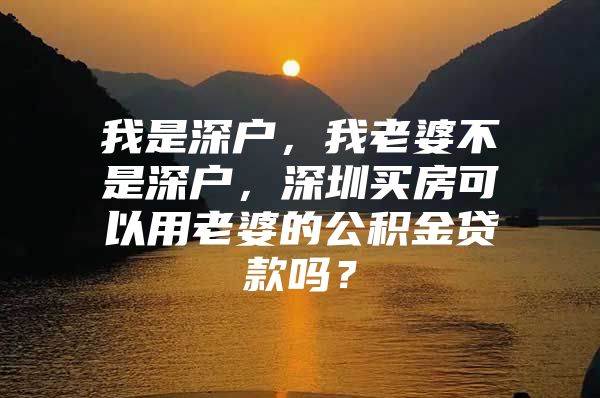 我是深户，我老婆不是深户，深圳买房可以用老婆的公积金贷款吗？